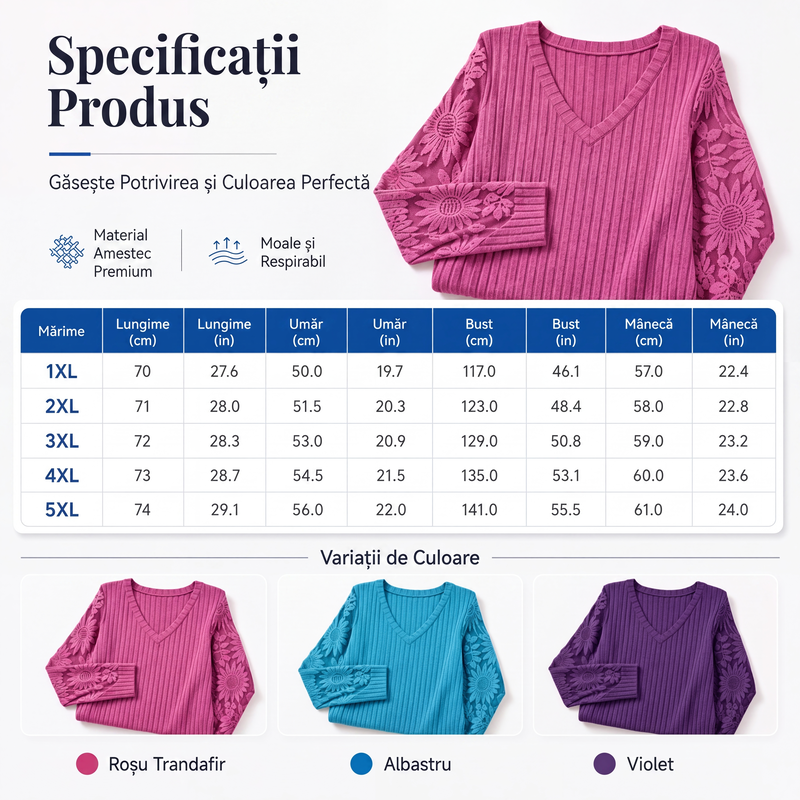 Specificații Produs

Găsește Potrivirea și Culoarea Perfectă

Material Amestec Premium

Moale și Respirabil

| Mărime | Lungime (cm) | Lungime (in) | Umăr (cm) | Umăr (in) | Bust (cm) | Bust (in) | Mânecă (cm) | Mânecă (in) |
|---|---|---|---|---|---|---|---|---|
| 1XL | 70 | 27.6 | 50.0 | 19.7 | 117.0 | 46.1 | 57.0 | 22.4 |
| 2XL | 71 | 28.0 | 51.5 | 20.3 | 123.0 | 48.4 | 58.0 | 22.8 |
| 3XL | 72 | 28.3 | 53.0 | 20.9 | 129.0 | 50.8 | 59.0 | 23.2 |
| 4XL | 73 | 28.7 | 54.5 | 21.5 | 135.0 | 53.1 | 60.0 | 23.6 |
| 5XL | 74 | 29.1 | 56.0 | 22.0 | 141.0 | 55.5 | 61.0 | 24.0 |

Variații de Culoare

Roșu Trandafir

Albastru

Violet